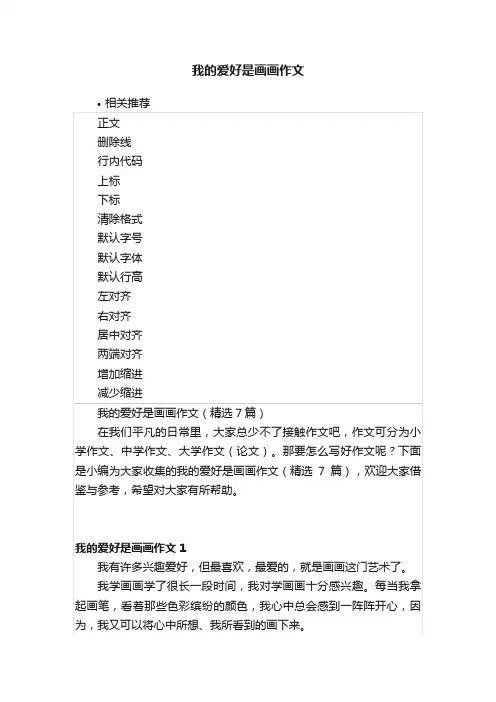 我的爱好是画画作文

• 相关推荐

正文
删除线
行内代码
上标
下标
清除格式
默认字号
默认字体
默认行高
左对齐
右对齐
居中对齐
两端对齐
增加缩进
减少缩进

我的爱好是画画作文（精选 7 篇）

在我们平凡的日常里，大家总少不了接触作文吧，作文可分为小学作文、中学作文、大学作文（论文）。那要怎么写好作文呢？下面是小编为大家收集的我的爱好是画画作文（精选 7 篇），欢迎大家借鉴与参考，希望对大家有所帮助。

我的爱好是画画作文 1

我有许多兴趣爱好，但最喜欢，最爱的，就是画画这门艺术了。

我学画画学了很长一段时间，我对学画画十分感兴趣。每当我拿起画笔，看着那些色彩缤纷的颜色，我心中总会感到一阵阵开心，因为，我又可以将心中所想、我所看到的画下来。